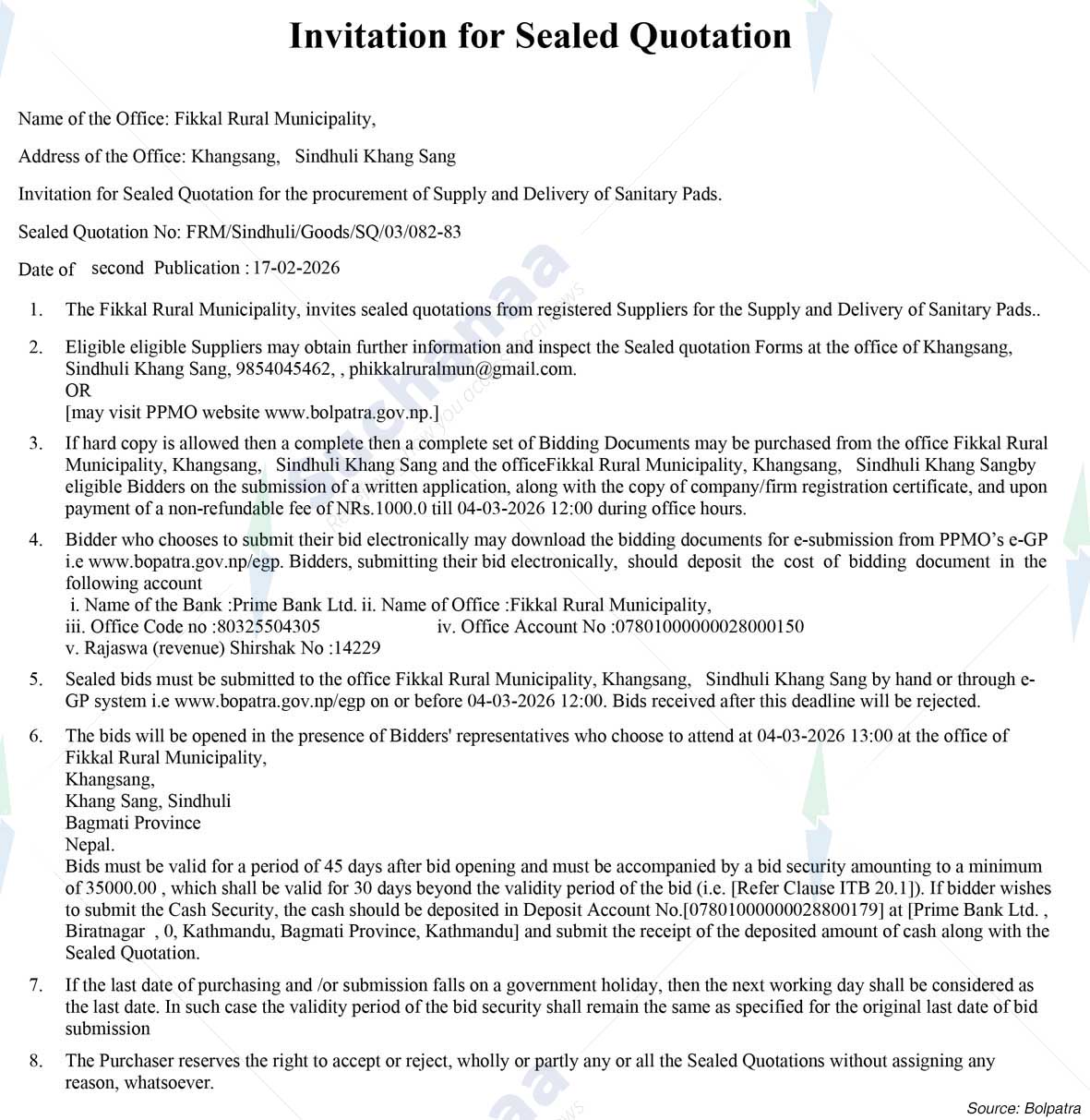 Invitation for Sealed Quotation

Name of the Office: Fikkal Rural Municipality,

Address of the Office: Khangsang, Sindhuli Khang Sang

Invitation for Sealed Quotation for the procurement of Supply and Delivery of Sanitary Pads.

Sealed Quotation No: FRM/Sindhuli/Goods/SQ/03/082-83

Date of second Publication : 17-02-2026

1. The Fikkal Rural Municipality, invites sealed quotations from registered Suppliers for the Supply and Delivery of Sanitary Pads..

2. Eligible eligible Suppliers may obtain further information and inspect the Sealed quotation Forms at the office of Khangsang, Sindhuli Khang Sang, 9854045462, , phikkalruralmun@gmail.com.
OR
[may visit PPMO website www.bolpatra.gov.np.]

3. If hard copy is allowed then a complete then a complete set of Bidding Documents may be purchased from the office Fikkal Rural Municipality, Khangsang, Sindhuli Khang Sang and the officeFikkal Rural Municipality, Khangsang, Sindhuli Khang Sangby eligible Bidders on the submission of a written application, along with the copy of company/firm registration certificate, and upon payment of a non-refundable fee of NRs.1000.0 till 04-03-2026 12:00 during office hours.

4. Bidder who chooses to submit their bid electronically may download the bidding documents for e-submission from PPMO's e-GP i.e www.bopatra.gov.np/egp. Bidders, submitting their bid electronically, should deposit the cost of bidding document in the following account
i. Name of the Bank :Prime Bank Ltd. ii. Name of Office :Fikkal Rural Municipality,
iii. Office Code no :80325504305 iv. Office Account No :07801000000028000150
v. Rajaswa (revenue) Shirshak No :14229

5. Sealed bids must be submitted to the office Fikkal Rural Municipality, Khangsang, Sindhuli Khang Sang by hand or through e-GP system i.e www.bopatra.gov.np/egp on or before 04-03-2026 12:00. Bids received after this deadline will be rejected.

6. The bids will be opened in the presence of Bidders' representatives who choose to attend at 04-03-2026 13:00 at the office of Fikkal Rural Municipality,
Khangsang,
Khang Sang, Sindhuli
Bagmati Province
Nepal.
Bids must be valid for a period of 45 days after bid opening and must be accompanied by a bid security amounting to a minimum of 35000.00 , which shall be valid for 30 days beyond the validity period of the bid (i.e. [Refer Clause ITB 20.1]). If bidder wishes to submit the Cash Security, the cash should be deposited in Deposit Account No.[07801000000028800179] at [Prime Bank Ltd. , Biratnagar , 0, Kathmandu, Bagmati Province, Kathmandu] and submit the receipt of the deposited amount of cash along with the Sealed Quotation.

7. If the last date of purchasing and /or submission falls on a government holiday, then the next working day shall be considered as the last date. In such case the validity period of the bid security shall remain the same as specified for the original last date of bid submission

8. The Purchaser reserves the right to accept or reject, wholly or partly any or all the Sealed Quotations without assigning any reason, whatsoever.

Source: Bolpatra